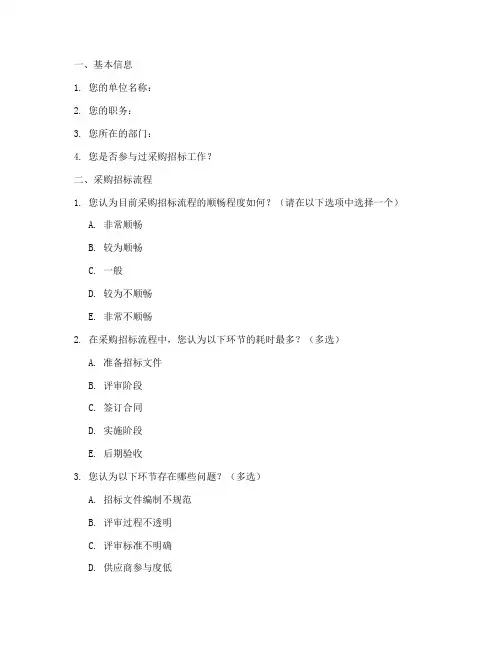 一、基本信息

1. 您的单位名称：

2. 您的职务：

3. 您所在的部门：

4. 您是否参与过采购招标工作？

二、采购招标流程

1. 您认为目前采购招标流程的顺畅程度如何？（请在以下选项中选择一个）

A. 非常顺畅

B. 较为顺畅

C. 一般

D. 较为不顺畅

E. 非常不顺畅

2. 在采购招标流程中，您认为以下环节的耗时最多？（多选）

A. 准备招标文件

B. 评审阶段

C. 签订合同

D. 实施阶段

E. 后期验收

3. 您认为以下环节存在哪些问题？（多选）

A. 招标文件编制不规范

B. 评审过程不透明

C. 评审标准不明确

D. 供应商参与度低